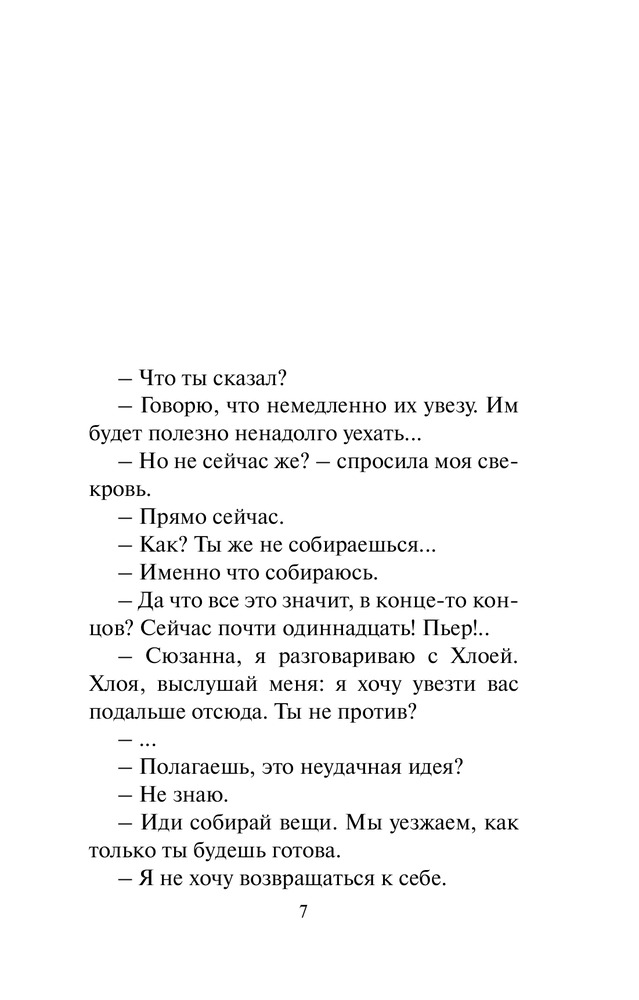 – Что ты сказал?

– Говорю, что немедленно их увезу. Им будет полезно ненадолго уехать...

– Но не сейчас же? – спросила моя свекровь.

– Прямо сейчас.

– Как? Ты же не собираешься...

– Именно что собираюсь.

– Да что все это значит, в конце-то концов? Сейчас почти одиннадцать! Пьер!..

– Сюзанна, я разговариваю с Хлоей. Хлоя, выслушай меня: я хочу увезти вас подальше отсюда. Ты не против?

– ...

– Полагаешь, это неудачная идея?

– Не знаю.

– Иди собирай вещи. Мы уезжаем, как только ты будешь готова.

– Я не хочу возвращаться к себе.

7